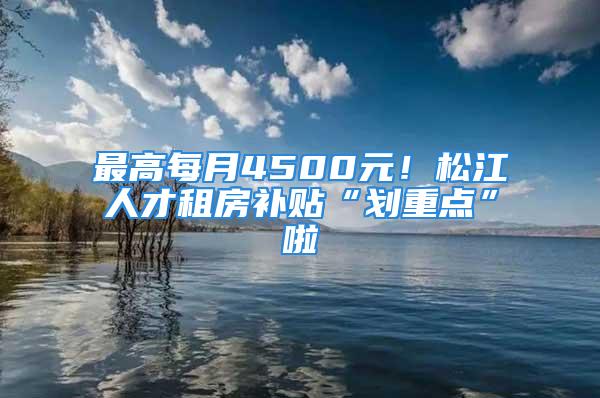 最高每月4500元！松江人才租房补贴“划重点”啦